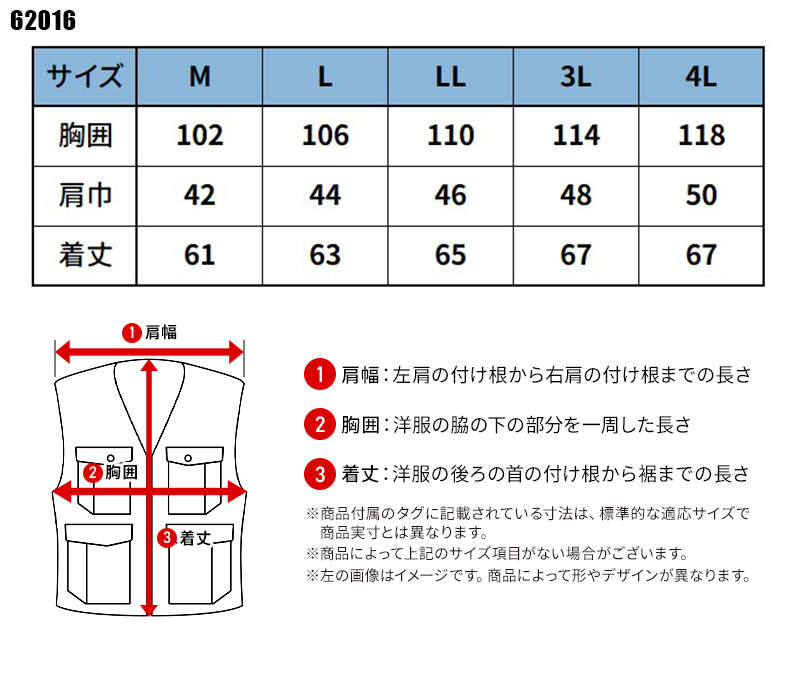 62016

| サイズ | M | L | LL | 3L | 4L |
|---|---|---|---|---|---|
| 胸囲 | 102 | 106 | 110 | 114 | 118 |
| 肩巾 | 42 | 44 | 46 | 48 | 50 |
| 着丈 | 61 | 63 | 65 | 67 | 67 |

1 肩幅

2 胸囲

3 着丈

1 肩幅：左肩の付け根から右肩の付け根までの長さ

2 胸囲：洋服の脇の下の部分を一周した長さ

3 着丈：洋服の後ろの首の付け根から裾までの長さ

※商品付属のタグに記載されている寸法は、標準的な適応サイズで商品実寸とは異なります。
※商品によって上記のサイズ項目がない場合がございます。
※左の画像はイメージです。商品によって形やデザインが異なります。